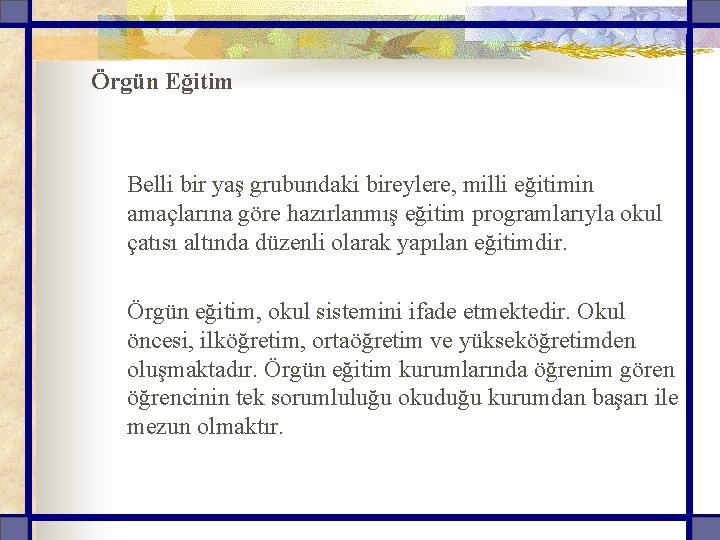 Örgün Eğitim

Belli bir yaş grubundaki bireylere, milli eğitimin amaçlarına göre hazırlanmış eğitim programlarıyla okul çatısı altında düzenli olarak yapılan eğitimdir.

Örgün eğitim, okul sistemini ifade etmektedir. Okul öncesi, ilköğretim, ortaöğretim ve yükseköğretimden oluşmaktadır. Örgün eğitim kurumlarında öğrenim gören öğrencinin tek sorumluluğu okuduğu kurumdan başarı ile mezun olmaktır.